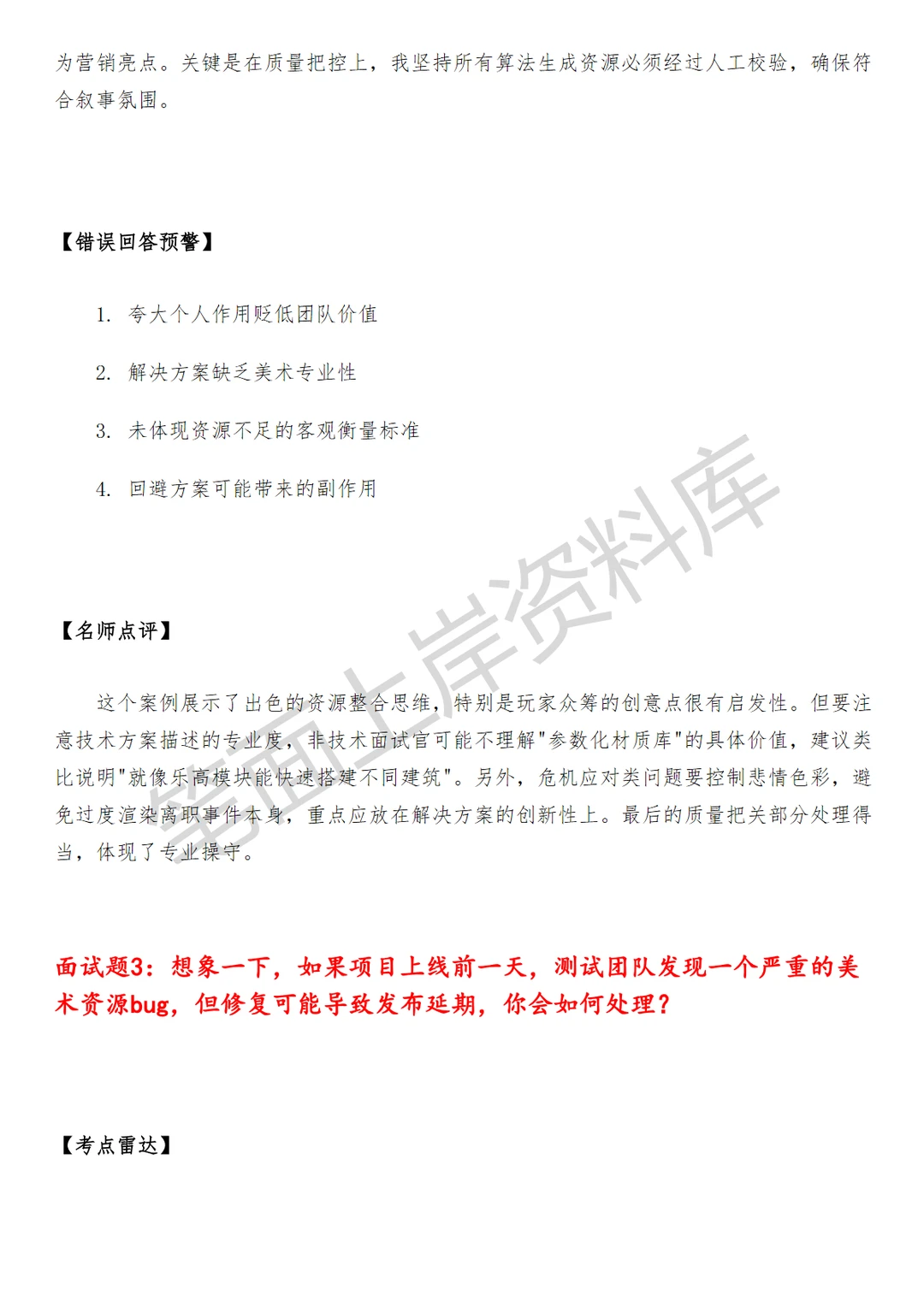 为营销亮点。关键是在质量把控上，我坚持所有算法生成资源必须经过人工校验，确保符合叙事氛围。

【错误回答预警】

1. 夸大个人作用贬低团队价值

2. 解决方案缺乏美术专业性

3. 未体现资源不足的客观衡量标准

4. 回避方案可能带来的副作用

【名师点评】

这个案例展示了出色的资源整合思维，特别是玩家众筹的创意点很有启发性。但要注意技术方案描述的专业度，非技术面试官可能不理解"参数化材质库"的具体价值，建议类比说明"就像乐高模块能快速搭建不同建筑"。另外，危机应对类问题要控制悲情色彩，避免过度渲染离职事件本身，重点应放在解决方案的创新性上。最后的质量把关部分处理得当，体现了专业操守。

笔面上岸资料库

面试题3：想象一下，如果项目上线前一天，测试团队发现一个严重的美术资源bug，但修复可能导致发布延期，你会如何处理？

【考点雷达】